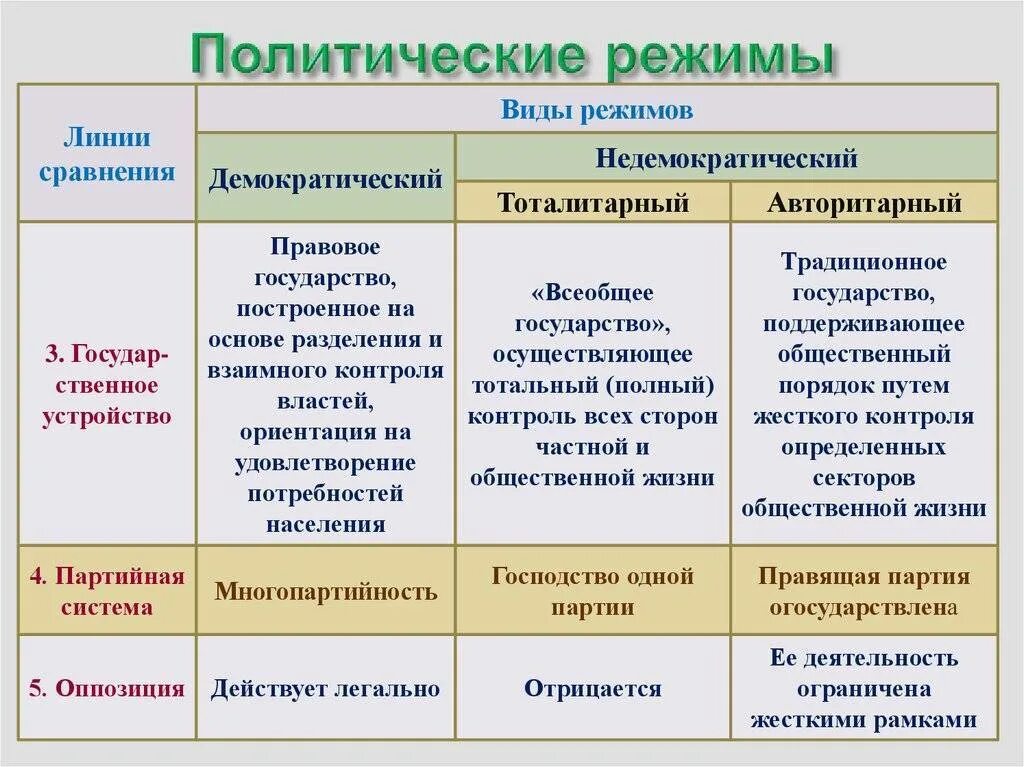 Политические режимы

| Линии сравнения | Виды режимов | | |
|---|---|---|---|
| | Демократический | Недемократический | |
| | | Тоталитарный | Авторитарный |
| 3. Государственное устройство | Правовое государство, построенное на основе разделения и взаимного контроля властей, ориентация на удовлетворение потребностей населения | «Всеобщее государство», осуществляющее тотальный (полный) контроль всех сторон частной и общественной жизни | Традиционное государство, поддерживающее общественный порядок путем жесткого контроля определенных секторов общественной жизни |
| 4. Партийная система | Многопартийность | Господство одной партии | Правящая партия огосударствлена |
| 5. Оппозиция | Действует легально | Отрицается | Ее деятельность ограничена жесткими рамками |